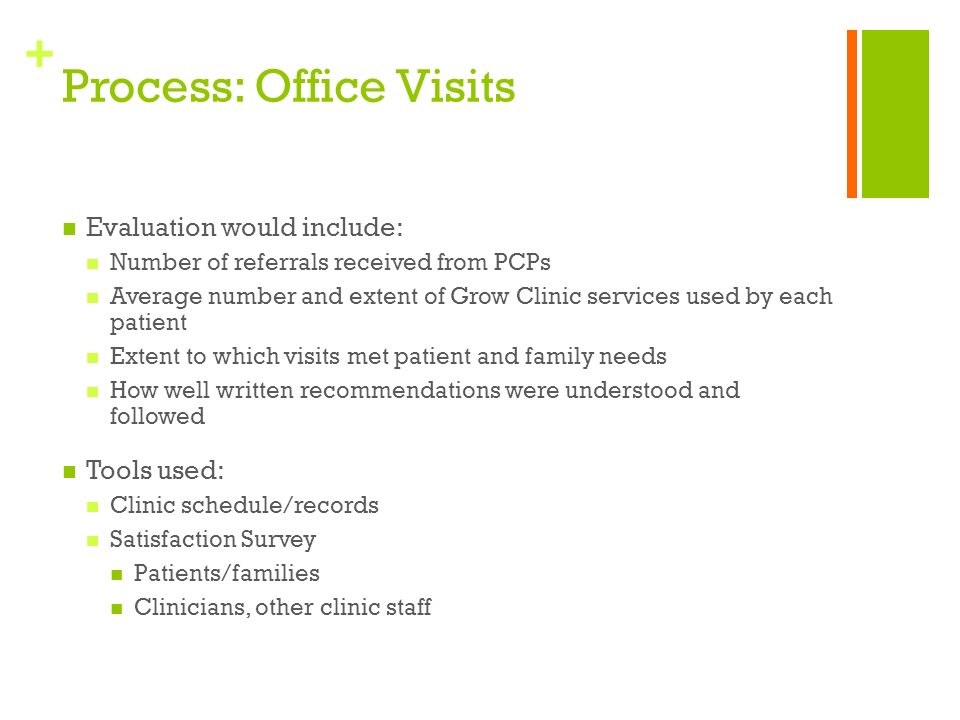 + Process: Office Visits

- Evaluation would include:
  - Number of referrals received from PCPs
  - Average number and extent of Grow Clinic services used by each patient
  - Extent to which visits met patient and family needs
  - How well written recommendations were understood and followed
- Tools used:
  - Clinic schedule/records
  - Satisfaction Survey
    - Patients/families
    - Clinicians, other clinic staff